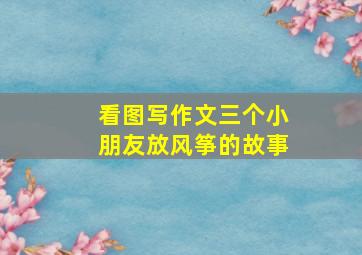 看图写作文三个小朋友放风筝的故事